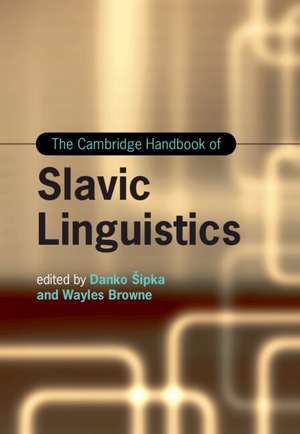 The Cambridge Handbook of

Slavic Linguistics

edited by Danko Šipka and Wayles Browne